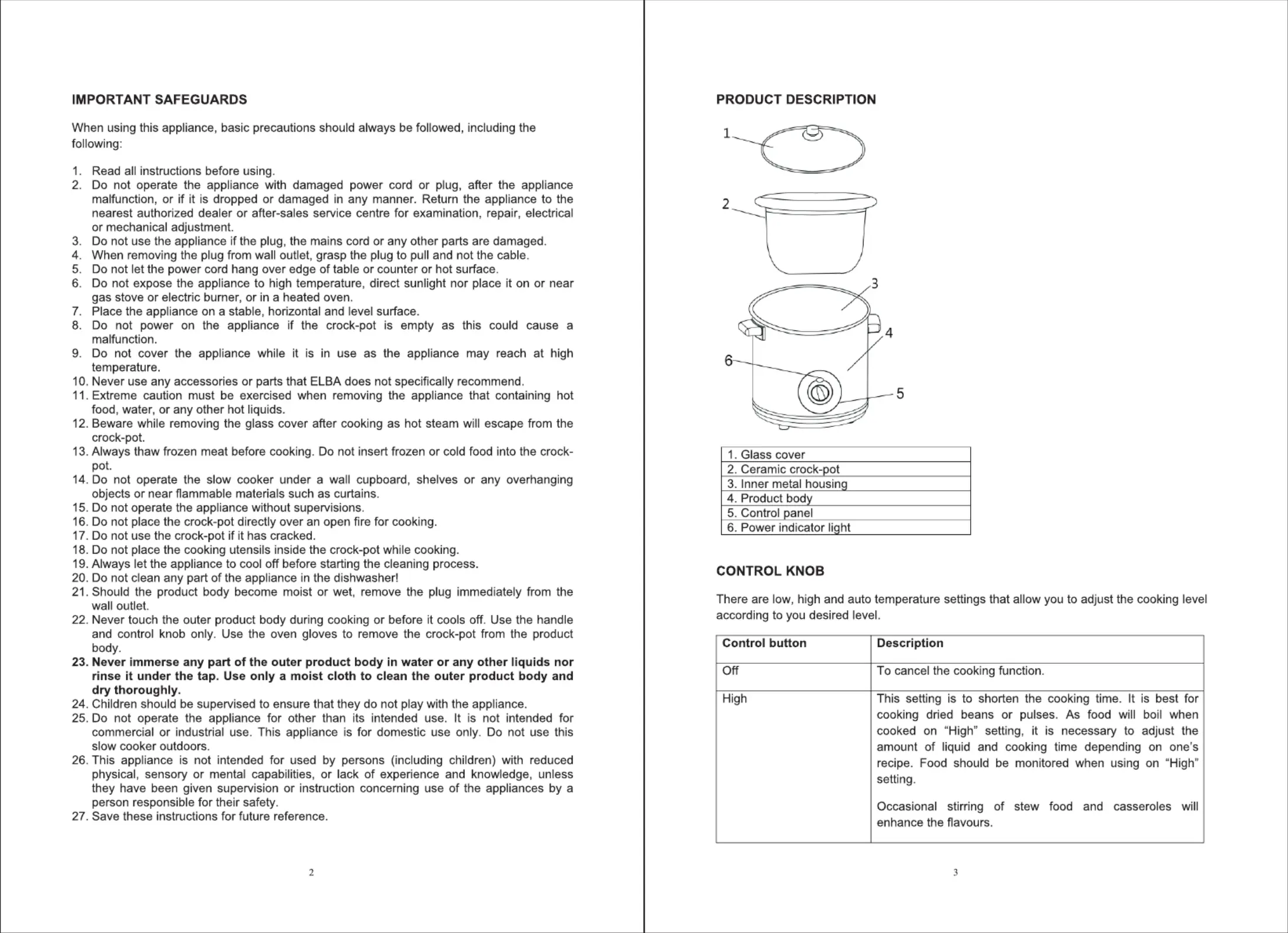 IMPORTANT SAFEGUARDS

When using this appliance, basic precautions should always be followed, including the following:

1. Read all instructions before using.
2. Do not operate the appliance with damaged power cord or plug, after the appliance malfunction, or if it is dropped or damaged in any manner. Return the appliance to the nearest authorized dealer or after-sales service centre for examination, repair, electrical or mechanical adjustment.
3. Do not use the appliance if the plug, the mains cord or any other parts are damaged.
4. When removing the plug from wall outlet, grasp the plug to pull and not the cable.
5. Do not let the power cord hang over edge of table or counter or hot surface.
6. Do not expose the appliance to high temperature, direct sunlight nor place it on or near gas stove or electric burner, or in a heated oven.
7. Place the appliance on a stable, horizontal and level surface.
8. Do not power on the appliance if the crock-pot is empty as this could cause a malfunction.
9. Do not cover the appliance while it is in use as the appliance may reach at high temperature.
10. Never use any accessories or parts that ELBA does not specifically recommend.
11. Extreme caution must be exercised when removing the appliance that containing hot food, water, or any other hot liquids.
12. Beware while removing the glass cover after cooking as hot steam will escape from the crock-pot.
13. Always thaw frozen meat before cooking. Do not insert frozen or cold food into the crock-pot.
14. Do not operate the slow cooker under a wall cupboard, shelves or any overhanging objects or near flammable materials such as curtains.
15. Do not operate the appliance without supervisions.
16. Do not place the crock-pot directly over an open fire for cooking.
17. Do not use the crock-pot if it has cracked.
18. Do not place the cooking utensils inside the crock-pot while cooking.
19. Always let the appliance to cool off before starting the cleaning process.
20. Do not clean any part of the appliance in the dishwasher!
21. Should the product body become moist or wet, remove the plug immediately from the wall outlet.
22. Never touch the outer product body during cooking or before it cools off. Use the handle and control knob only. Use the oven gloves to remove the crock-pot from the product body.
23. Never immerse any part of the outer product body in water or any other liquids nor rinse it under the tap. Use only a moist cloth to clean the outer product body and dry thoroughly.
24. Children should be supervised to ensure that they do not play with the appliance.
25. Do not operate the appliance for other than its intended use. It is not intended for commercial or industrial use. This appliance is for domestic use only. Do not use this slow cooker outdoors.
26. This appliance is not intended for used by persons (including children) with reduced physical, sensory or mental capabilities, or lack of experience and knowledge, unless they have been given supervision or instruction concerning use of the appliances by a person responsible for their safety.
27. Save these instructions for future reference.

2

PRODUCT DESCRIPTION

1
2
3
4
6
5

1. Glass cover
2. Ceramic crock-pot
3. Inner metal housing
4. Product body
5. Control panel
6. Power indicator light

CONTROL KNOB

There are low, high and auto temperature settings that allow you to adjust the cooking level according to you desired level.

| Control button | Description |
|---|---|
| Off | To cancel the cooking function. |
| High | This setting is to shorten the cooking time. It is best for cooking dried beans or pulses. As food will boil when cooked on "High" setting, it is necessary to adjust the amount of liquid and cooking time depending on one's recipe. Food should be monitored when using on "High" setting. Occasional stirring of stew food and casseroles will enhance the flavours. |

3